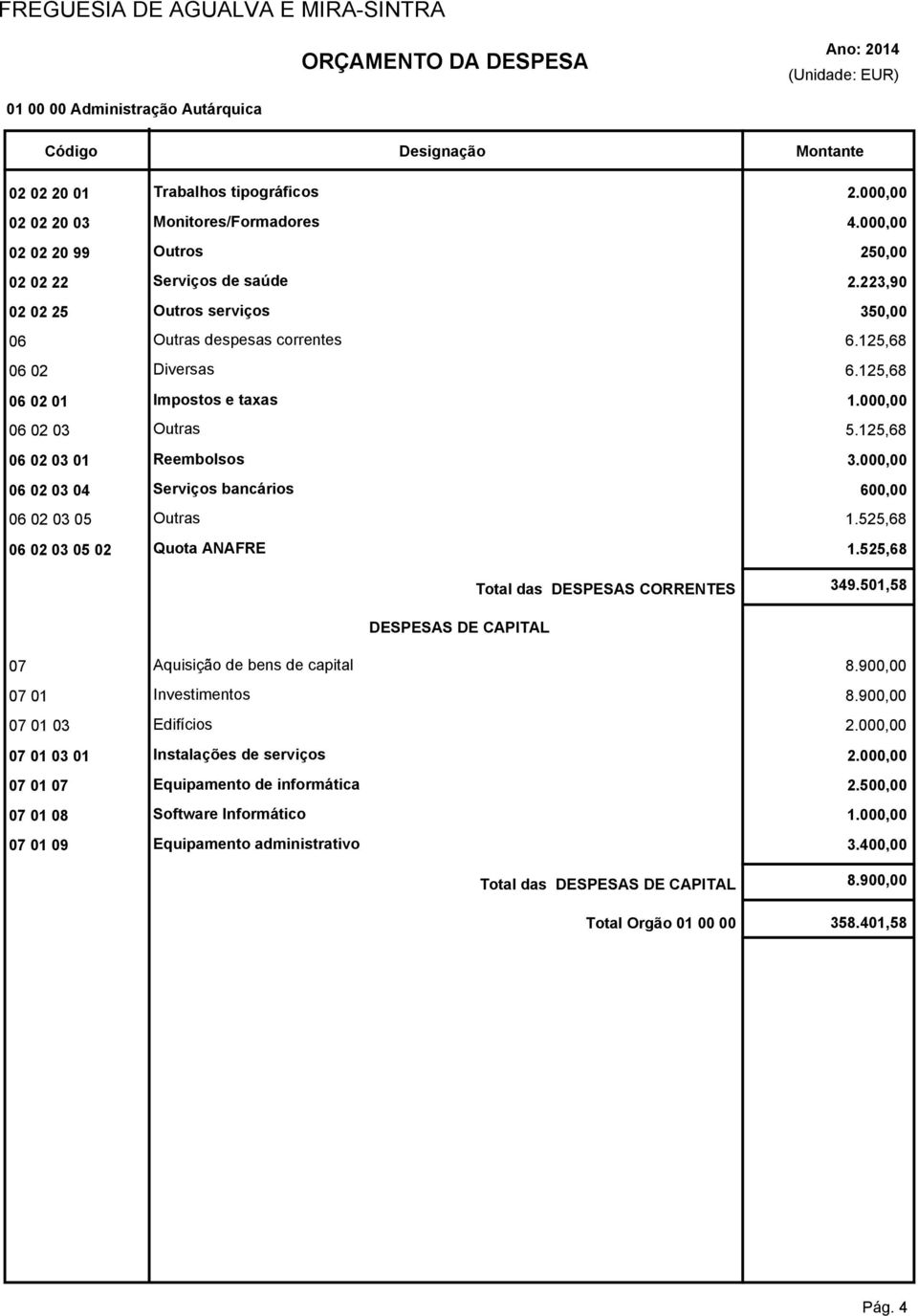 FREGUESIA DE AGUALVA E MIRA-SINTRA

ORÇAMENTO DA DESPESA

Ano: 2014
(Unidade: EUR)

01 00 00 Administração Autárquica

| Código | Designação | Montante |
|---|---|---|
| 02 02 20 01 | Trabalhos tipográficos | 2.000,00 |
| 02 02 20 03 | Monitores/Formadores | 4.000,00 |
| 02 02 20 99 | Outros | 250,00 |
| 02 02 22 | Serviços de saúde | 2.223,90 |
| 02 02 25 | Outros serviços | 350,00 |
| 06 | Outras despesas correntes | 6.125,68 |
| 06 02 | Diversas | 6.125,68 |
| 06 02 01 | Impostos e taxas | 1.000,00 |
| 06 02 03 | Outras | 5.125,68 |
| 06 02 03 01 | Reembolsos | 3.000,00 |
| 06 02 03 04 | Serviços bancários | 600,00 |
| 06 02 03 05 | Outras | 1.525,68 |
| 06 02 03 05 02 | Quota ANAFRE | 1.525,68 |
| | Total das DESPESAS CORRENTES | 349.501,58 |
| | DESPESAS DE CAPITAL | |
| 07 | Aquisição de bens de capital | 8.900,00 |
| 07 01 | Investimentos | 8.900,00 |
| 07 01 03 | Edifícios | 2.000,00 |
| 07 01 03 01 | Instalações de serviços | 2.000,00 |
| 07 01 07 | Equipamento de informática | 2.500,00 |
| 07 01 08 | Software Informático | 1.000,00 |
| 07 01 09 | Equipamento administrativo | 3.400,00 |
| | Total das DESPESAS DE CAPITAL | 8.900,00 |
| | Total Orgão 01 00 00 | 358.401,58 |

Pág. 4